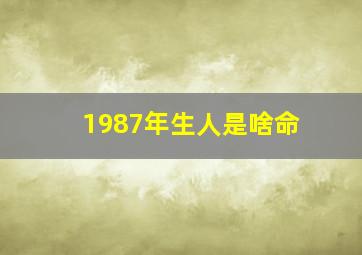 1987年生人是啥命